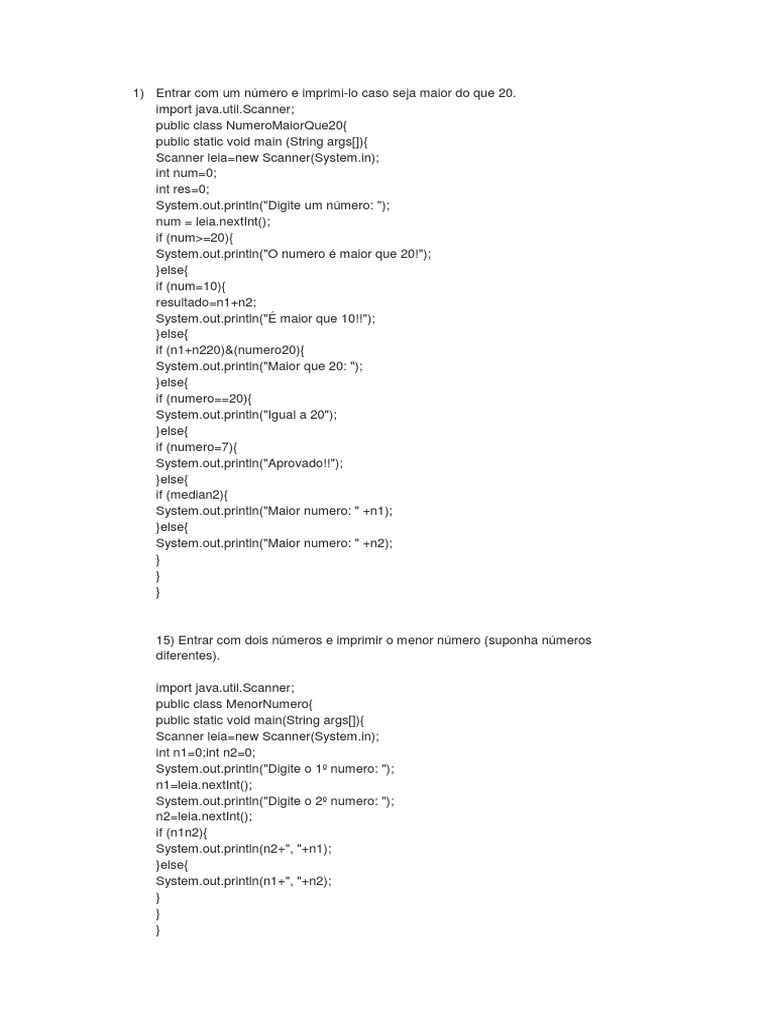 1) Entrar com um número e imprimi-lo caso seja maior do que 20.
import java.util.Scanner;
public class NumeroMaiorQue20{
public static void main (String args[]){
Scanner leia=new Scanner(System.in);
int num=0;
int res=0;
System.out.println("Digite um número: ");
num = leia.nextInt();
if (num>=20){
System.out.println("O numero é maior que 20!");
}else{
if (num=10){
resultado=n1+n2;
System.out.println("É maior que 10!!");
}else{
if (n1+n220)&(numero20){
System.out.println("Maior que 20: ");
}else{
if (numero==20){
System.out.println("Igual a 20");
}else{
if (numero=7){
System.out.println("Aprovado!!");
}else{
if (median2){
System.out.println("Maior numero: " +n1);
}else{
System.out.println("Maior numero: " +n2);
}
}
}

15) Entrar com dois números e imprimir o menor número (suponha números diferentes).

import java.util.Scanner;
public class MenorNumero{
public static void main(String args[]){
Scanner leia=new Scanner(System.in);
int n1=0;int n2=0;
System.out.println("Digite o 1º numero: ");
n1=leia.nextInt();
System.out.println("Digite o 2º numero: ");
n2=leia.nextInt();
if (n1n2){
System.out.println(n2+", "+n1);
}else{
System.out.println(n1+", "+n2);
}
}
}